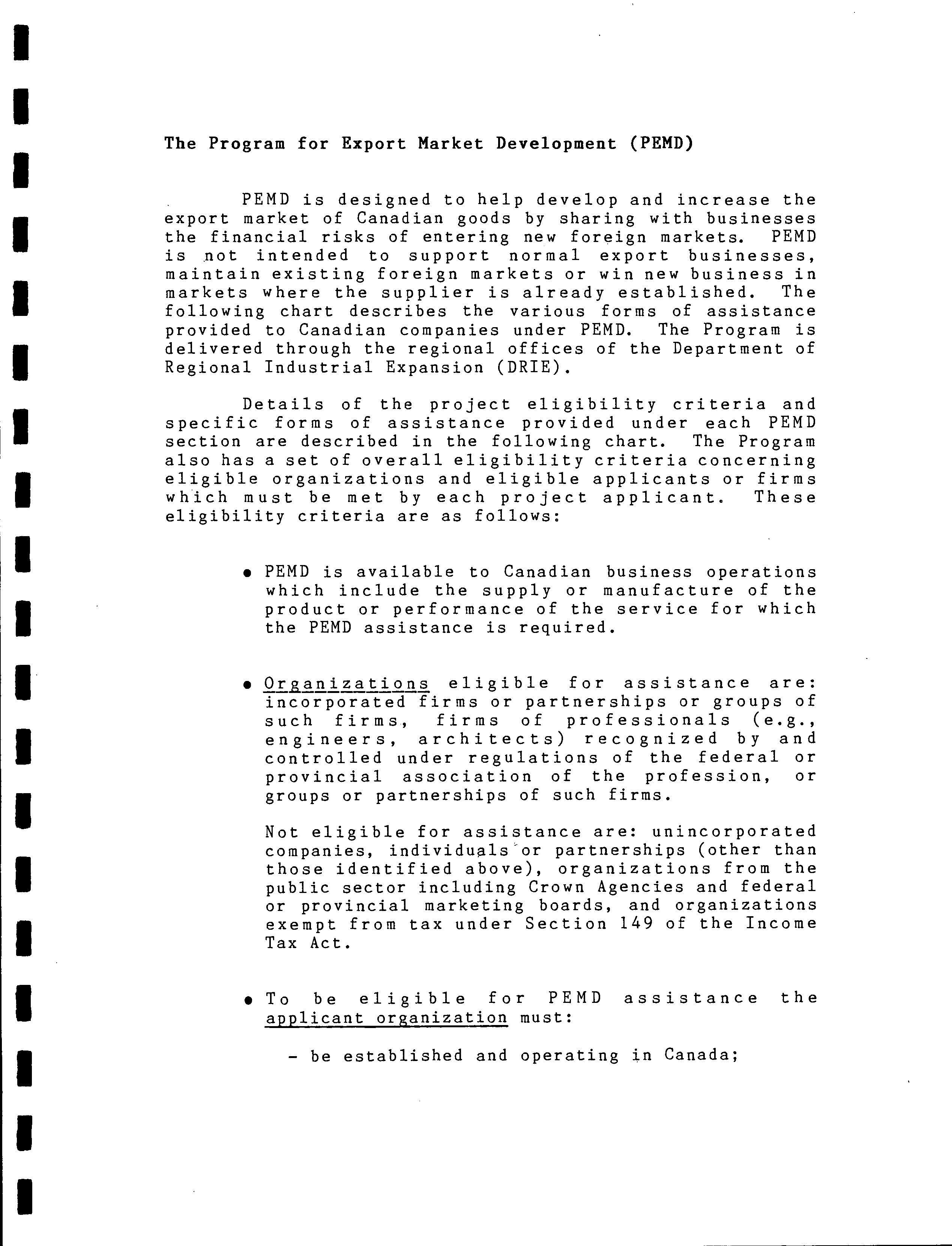 The Program for Export Market Development (PEMD)

PEMD is designed to help develop and increase the export market of Canadian goods by sharing with businesses the financial risks of entering new foreign markets. PEMD is not intended to support normal export businesses, maintain existing foreign markets or win new business in markets where the supplier is already established. The following chart describes the various forms of assistance provided to Canadian companies under PEMD. The Program is delivered through the regional offices of the Department of Regional Industrial Expansion (DRIE).

Details of the project eligibility criteria and specific forms of assistance provided under each PEMD section are described in the following chart. The Program also has a set of overall eligibility criteria concerning eligible organizations and eligible applicants or firms which must be met by each project applicant. These eligibility criteria are as follows:

• PEMD is available to Canadian business operations which include the supply or manufacture of the product or performance of the service for which the PEMD assistance is required.

• Organizations eligible for assistance are: incorporated firms or partnerships or groups of such firms, firms of professionals (e.g., engineers, architects) recognized by and controlled under regulations of the federal or provincial association of the profession, or groups or partnerships of such firms.

Not eligible for assistance are: unincorporated companies, individuals or partnerships (other than those identified above), organizations from the public sector including Crown Agencies and federal or provincial marketing boards, and organizations exempt from tax under Section 149 of the Income Tax Act.

• To be eligible for PEMD assistance the applicant organization must:

- be established and operating in Canada;